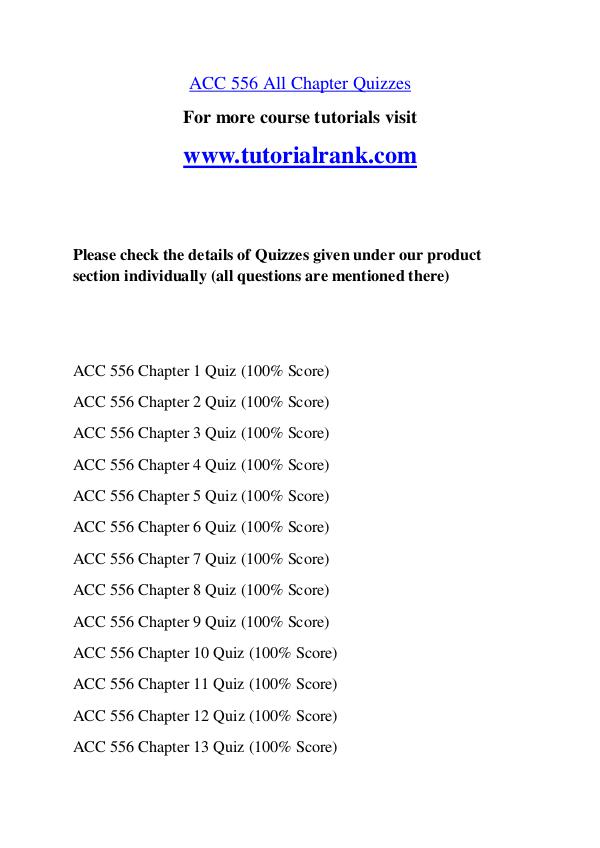 ACC 556 All Chapter Quizzes

For more course tutorials visit

www.tutorialrank.com

Please check the details of Quizzes given under our product section individually (all questions are mentioned there)

ACC 556 Chapter 1 Quiz (100% Score)

ACC 556 Chapter 2 Quiz (100% Score)

ACC 556 Chapter 3 Quiz (100% Score)

ACC 556 Chapter 4 Quiz (100% Score)

ACC 556 Chapter 5 Quiz (100% Score)

ACC 556 Chapter 6 Quiz (100% Score)

ACC 556 Chapter 7 Quiz (100% Score)

ACC 556 Chapter 8 Quiz (100% Score)

ACC 556 Chapter 9 Quiz (100% Score)

ACC 556 Chapter 10 Quiz (100% Score)

ACC 556 Chapter 11 Quiz (100% Score)

ACC 556 Chapter 12 Quiz (100% Score)

ACC 556 Chapter 13 Quiz (100% Score)